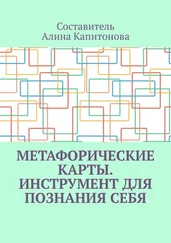 Составитель
Алина Капитонова

МЕТАФОРИЧЕСКИЕ КАРТЫ. ИНСТРУМЕНТ ДЛЯ ПОЗНАНИЯ СЕБЯ